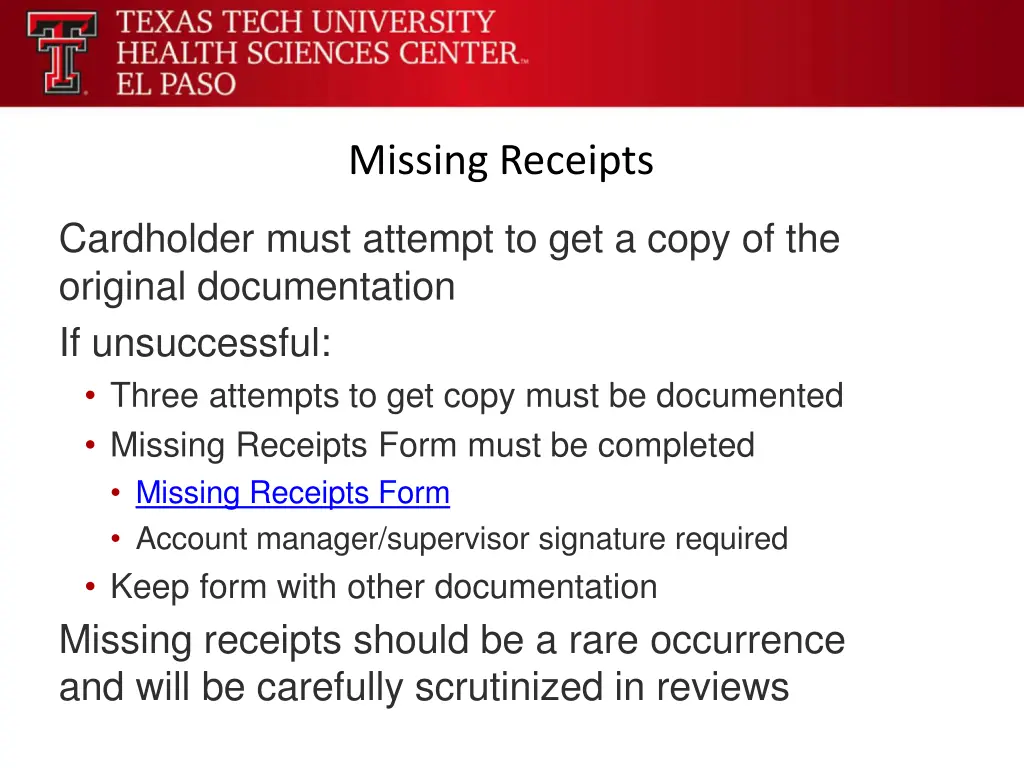 TEXAS TECH UNIVERSITY
HEALTH SCIENCES CENTER™
EL PASO

Missing Receipts

Cardholder must attempt to get a copy of the original documentation

If unsuccessful:

• Three attempts to get copy must be documented
• Missing Receipts Form must be completed
  • Missing Receipts Form
  • Account manager/supervisor signature required
• Keep form with other documentation

Missing receipts should be a rare occurrence and will be carefully scrutinized in reviews